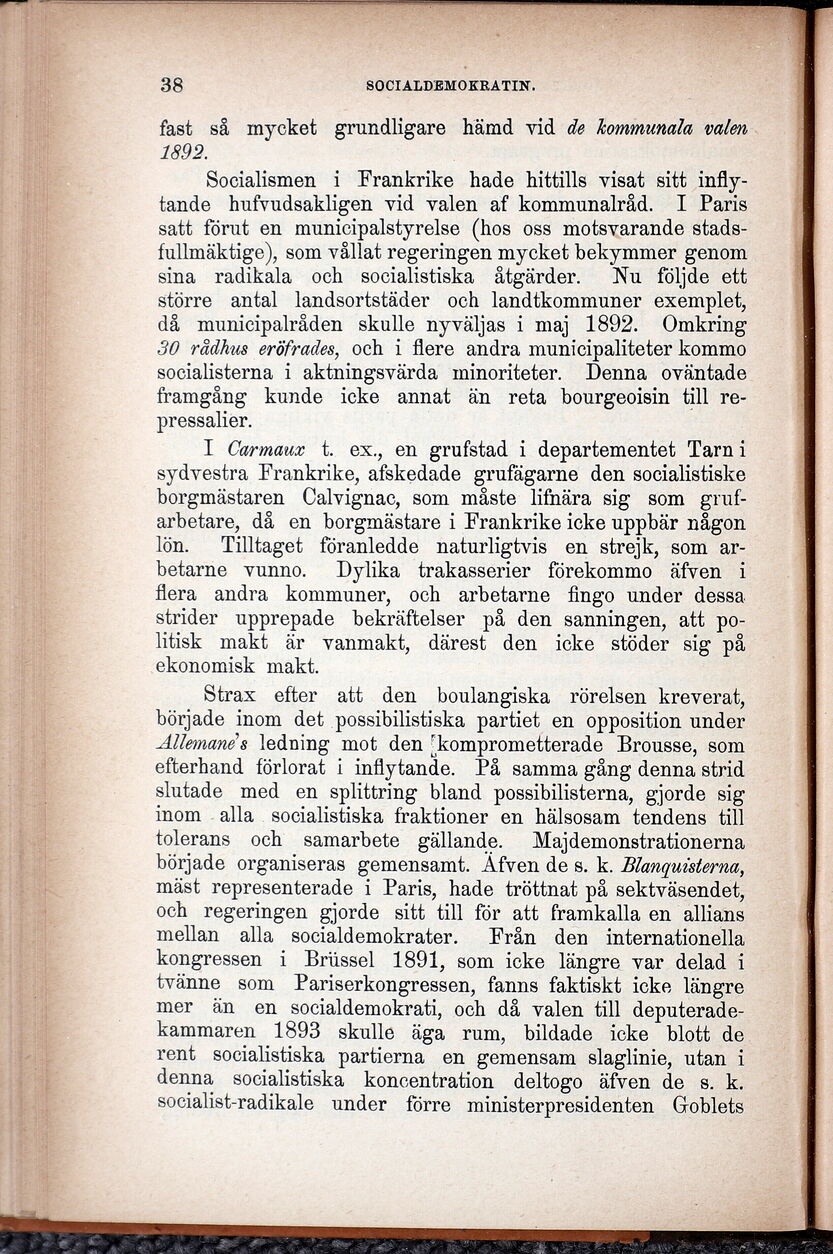 38 SOCIALDEMOKRATIN.

fast så mycket grundligare hämd vid de kommunala valen 1892.

Socialismen i Frankrike hade hittills visat sitt inflytande hufvudsakligen vid valen af kommunalråd. I Paris satt förut en municipalstyrelse (hos oss motsvarande stadsfullmäktige), som vållat regeringen mycket bekymmer genom sina radikala och socialistiska åtgärder. Nu följde ett större antal landsortstäder och landtkommuner exemplet, då municipalråden skulle nyväljas i maj 1892. Omkring 30 rådhus eröfrades, och i flere andra municipaliteter kommo socialisterna i aktningsvärda minoriteter. Denna oväntade framgång kunde icke annat än reta bourgeoisin till repressalier.

I Carmaux t. ex., en grufstad i departementet Tarn i sydvestra Frankrike, afskedade grufägarne den socialistiske borgmästaren Calvignac, som måste lifnära sig som grufarbetare, då en borgmästare i Frankrike icke uppbär någon lön. Tilltaget föranledde naturligtvis en strejk, som arbetarne vunno. Dylika trakasserier förekommo äfven i flera andra kommuner, och arbetarne fingo under dessa strider upprepade bekräftelser på den sanningen, att politisk makt är vanmakt, därest den icke stöder sig på ekonomisk makt.

Strax efter att den boulangiska rörelsen kreverat, började inom det possibilistiska partiet en opposition under Allemane's ledning mot den komprometterade Brousse, som efterhand förlorat i inflytande. På samma gång denna strid slutade med en splittring bland possibilisterna, gjorde sig inom alla socialistiska fraktioner en hälsosam tendens till tolerans och samarbete gällande. Majdemonstrationerna började organiseras gemensamt. Äfven de s. k. Blanquisterna, mäst representerade i Paris, hade tröttnat på sektväsendet, och regeringen gjorde sitt till för att framkalla en allians mellan alla socialdemokrater. Från den internationella kongressen i Brüssel 1891, som icke längre var delad i tvänne som Pariserkongressen, fanns faktiskt icke längre mer än en socialdemokrati, och då valen till deputeradekammaren 1893 skulle äga rum, bildade icke blott de rent socialistiska partierna en gemensam slaglinie, utan i denna socialistiska koncentration deltogo äfven de s. k. socialist-radikale under förre ministerpresidenten Goblets